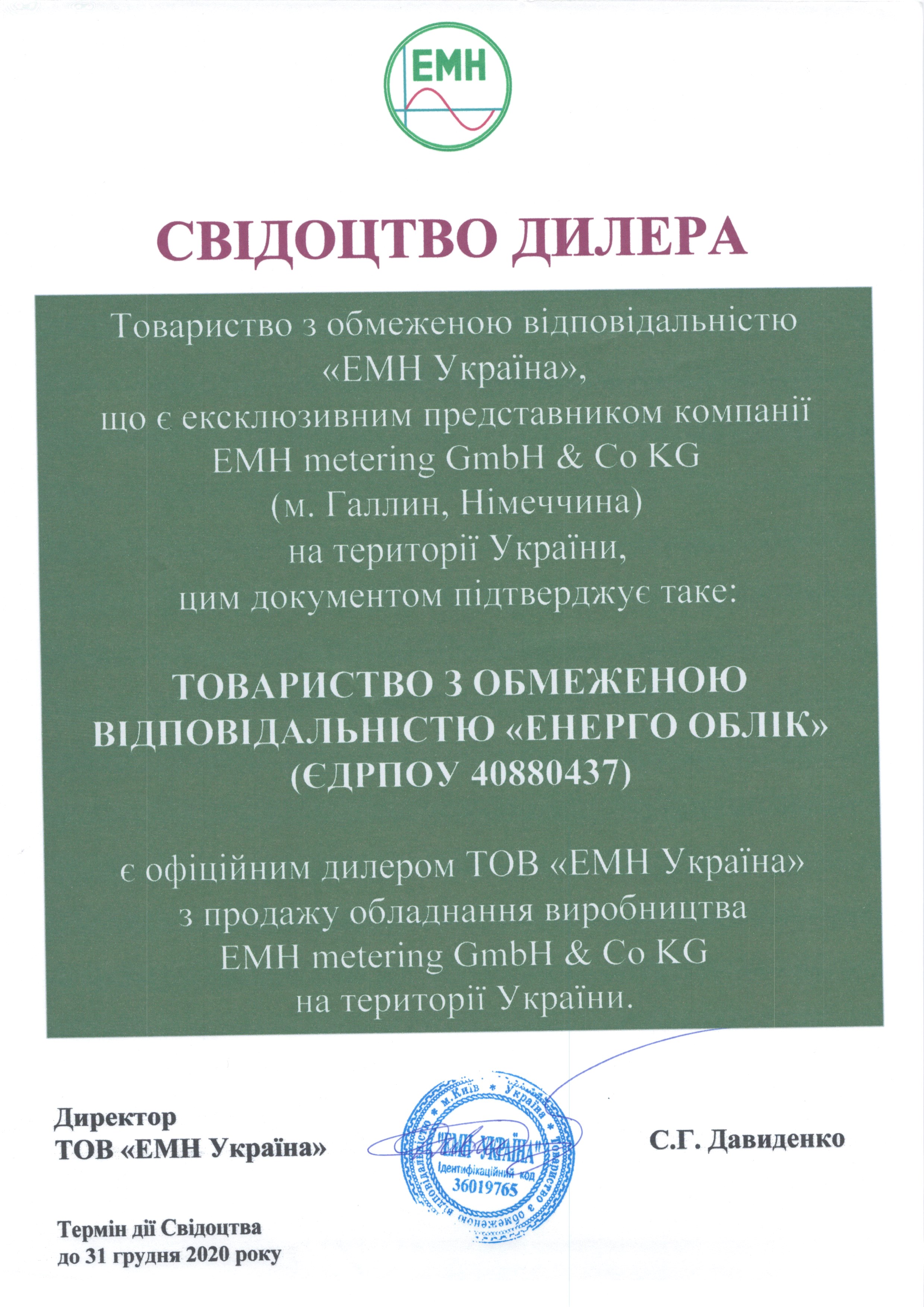 EMH

СВІДОЦТВО ДИЛЕРА

Товариство з обмеженою відповідальністю «ЕМН Україна», що є ексклюзивним представником компанії EMH metering GmbH & Co KG (м. Галлин, Німеччина) на території України, цим документом підтверджує таке:

ТОВАРИСТВО З ОБМЕЖЕНОЮ ВІДПОВІДАЛЬНІСТЮ «ЕНЕРГО ОБЛІК» (ЄДРПОУ 40880437)

є офіційним дилером ТОВ «ЕМН Україна» з продажу обладнання виробництва EMH metering GmbH & Co KG на території України.

Директор
ТОВ «ЕМН Україна»

м.Київ * Україна * Товариство з обмеженою відповідальністю
"ЕМН УКРАЇНА"
Ідентифікаційний код
36019765

С.Г. Давиденко

Термін дії Свідоцтва
до 31 грудня 2020 року